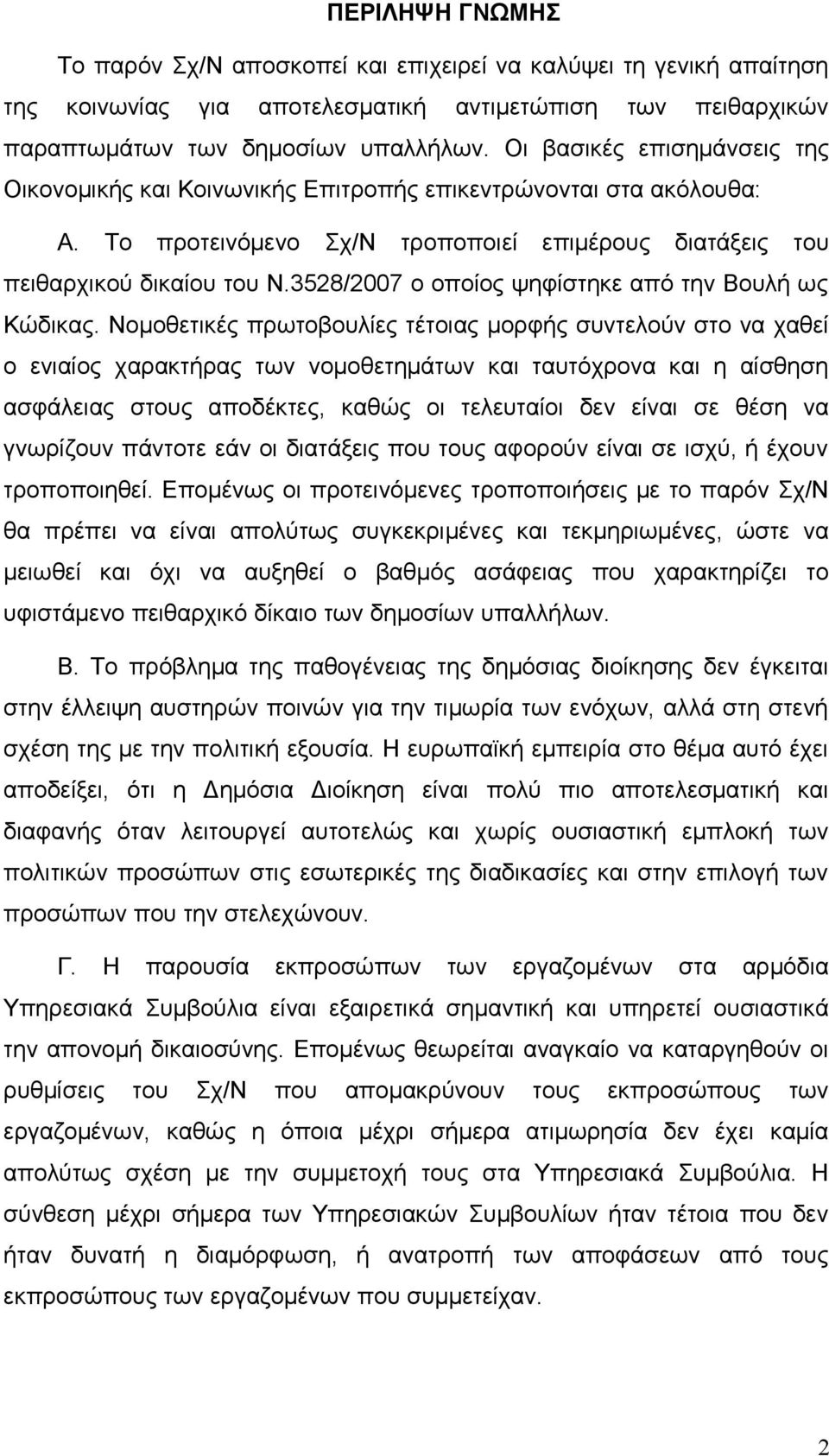 ΠΕΡΙΛΗΨΗ ΓΝΩΜΗΣ

Το παρόν Σχ/Ν αποσκοπεί και επιχειρεί να καλύψει τη γενική απαίτηση της κοινωνίας για αποτελεσματική αντιμετώπιση των πειθαρχικών παραπτωμάτων των δημοσίων υπαλλήλων. Οι βασικές επισημάνσεις της Οικονομικής και Κοινωνικής Επιτροπής επικεντρώνονται στα ακόλουθα:

Α. Το προτεινόμενο Σχ/Ν τροποποιεί επιμέρους διατάξεις του πειθαρχικού δικαίου του Ν.3528/2007 ο οποίος ψηφίστηκε από την Βουλή ως Κώδικας. Νομοθετικές πρωτοβουλίες τέτοιας μορφής συντελούν στο να χαθεί ο ενιαίος χαρακτήρας των νομοθετημάτων και ταυτόχρονα και η αίσθηση ασφάλειας στους αποδέκτες, καθώς οι τελευταίοι δεν είναι σε θέση να γνωρίζουν πάντοτε εάν οι διατάξεις που τους αφορούν είναι σε ισχύ, ή έχουν τροποποιηθεί. Επομένως οι προτεινόμενες τροποποιήσεις με το παρόν Σχ/Ν θα πρέπει να είναι απολύτως συγκεκριμένες και τεκμηριωμένες, ώστε να μειωθεί και όχι να αυξηθεί ο βαθμός ασάφειας που χαρακτηρίζει το υφιστάμενο πειθαρχικό δίκαιο των δημοσίων υπαλλήλων.

Β. Το πρόβλημα της παθογένειας της δημόσιας διοίκησης δεν έγκειται στην έλλειψη αυστηρών ποινών για την τιμωρία των ενόχων, αλλά στη στενή σχέση της με την πολιτική εξουσία. Η ευρωπαϊκή εμπειρία στο θέμα αυτό έχει αποδείξει, ότι η Δημόσια Διοίκηση είναι πολύ πιο αποτελεσματική και διαφανής όταν λειτουργεί αυτοτελώς και χωρίς ουσιαστική εμπλοκή των πολιτικών προσώπων στις εσωτερικές της διαδικασίες και στην επιλογή των προσώπων που την στελεχώνουν.

Γ. Η παρουσία εκπροσώπων των εργαζομένων στα αρμόδια Υπηρεσιακά Συμβούλια είναι εξαιρετικά σημαντική και υπηρετεί ουσιαστικά την απονομή δικαιοσύνης. Επομένως θεωρείται αναγκαίο να καταργηθούν οι ρυθμίσεις του Σχ/Ν που απομακρύνουν τους εκπροσώπους των εργαζομένων, καθώς η όποια μέχρι σήμερα ατιμωρησία δεν έχει καμία απολύτως σχέση με την συμμετοχή τους στα Υπηρεσιακά Συμβούλια. Η σύνθεση μέχρι σήμερα των Υπηρεσιακών Συμβουλίων ήταν τέτοια που δεν ήταν δυνατή η διαμόρφωση, ή ανατροπή των αποφάσεων από τους εκπροσώπους των εργαζομένων που συμμετείχαν.

2